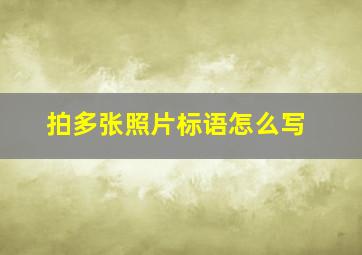 拍多张照片标语怎么写